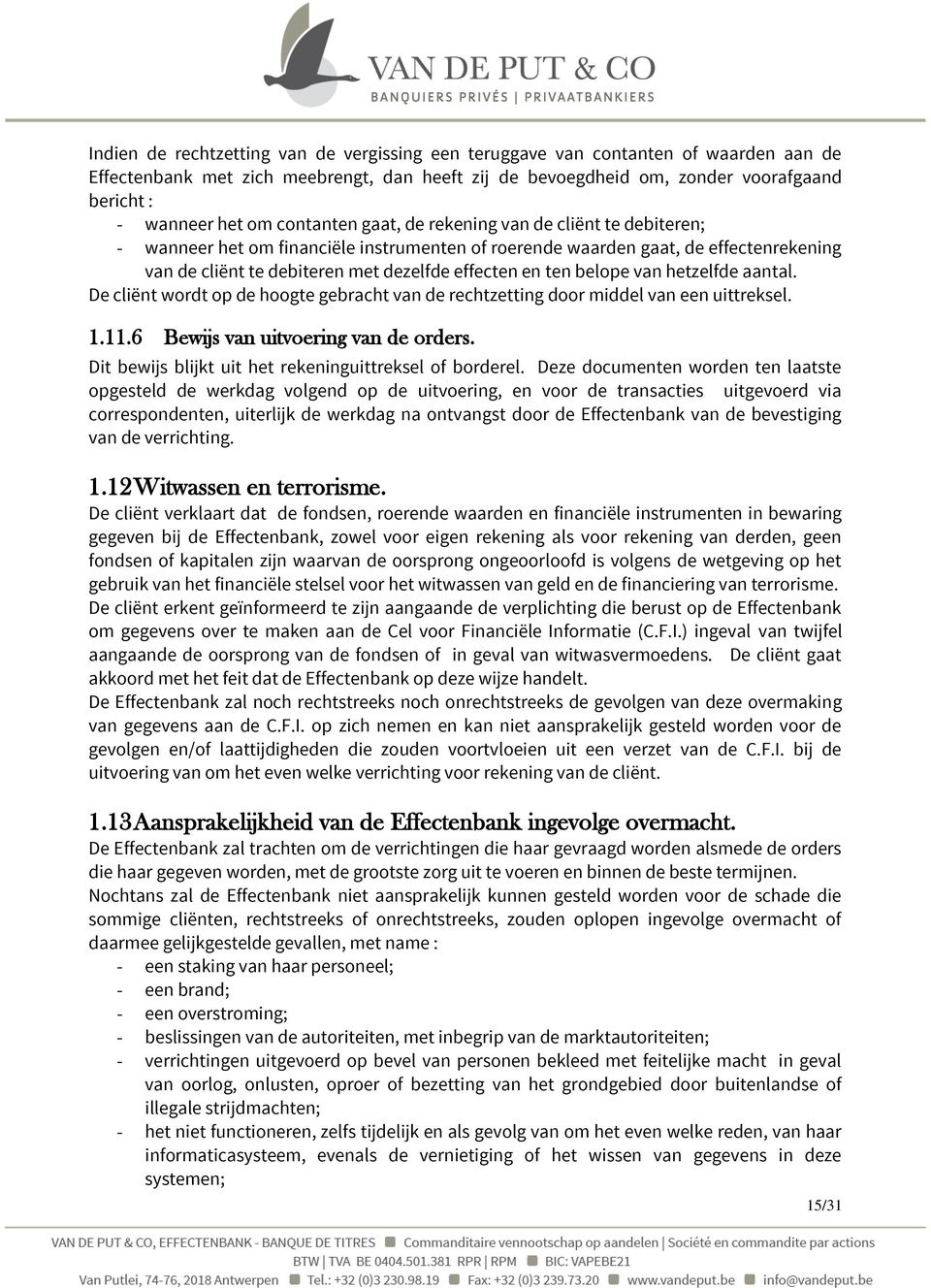 VAN DE PUT & CO
BANQUIERS PRIVÉS | PRIVAATBANKIERS

Indien de rechtzetting van de vergissing een teruggave van contanten of waarden aan de Effectenbank met zich meebrengt, dan heeft zij de bevoegdheid om, zonder voorafgaand bericht :
- wanneer het om contanten gaat, de rekening van de cliënt te debiteren;
- wanneer het om financiële instrumenten of roerende waarden gaat, de effectenrekening van de cliënt te debiteren met dezelfde effecten en ten belope van hetzelfde aantal.
De cliënt wordt op de hoogte gebracht van de rechtzetting door middel van een uittreksel.

1.11.6 Bewijs van uitvoering van de orders.
Dit bewijs blijkt uit het rekeninguittreksel of borderel. Deze documenten worden ten laatste opgesteld de werkdag volgend op de uitvoering, en voor de transacties uitgevoerd via correspondenten, uiterlijk de werkdag na ontvangst door de Effectenbank van de bevestiging van de verrichting.

1.12 Witwassen en terrorisme.
De cliënt verklaart dat de fondsen, roerende waarden en financiële instrumenten in bewaring gegeven bij de Effectenbank, zowel voor eigen rekening als voor rekening van derden, geen fondsen of kapitalen zijn waarvan de oorsprong ongeoorloofd is volgens de wetgeving op het gebruik van het financiële stelsel voor het witwassen van geld en de financiering van terrorisme.
De cliënt erkent geïnformeerd te zijn aangaande de verplichting die berust op de Effectenbank om gegevens over te maken aan de Cel voor Financiële Informatie (C.F.I.) ingeval van twijfel aangaande de oorsprong van de fondsen of in geval van witwasvermoedens. De cliënt gaat akkoord met het feit dat de Effectenbank op deze wijze handelt.
De Effectenbank zal noch rechtstreeks noch onrechtstreeks de gevolgen van deze overmaking van gegevens aan de C.F.I. op zich nemen en kan niet aansprakelijk gesteld worden voor de gevolgen en/of laattijdigheden die zouden voortvloeien uit een verzet van de C.F.I. bij de uitvoering van om het even welke verrichting voor rekening van de cliënt.

1.13 Aansprakelijkheid van de Effectenbank ingevolge overmacht.
De Effectenbank zal trachten om de verrichtingen die haar gevraagd worden alsmede de orders die haar gegeven worden, met de grootste zorg uit te voeren en binnen de beste termijnen.
Nochtans zal de Effectenbank niet aansprakelijk kunnen gesteld worden voor de schade die sommige cliënten, rechtstreeks of onrechtstreeks, zouden oplopen ingevolge overmacht of daarmee gelijkgestelde gevallen, met name :
- een staking van haar personeel;
- een brand;
- een overstroming;
- beslissingen van de autoriteiten, met inbegrip van de marktautoriteiten;
- verrichtingen uitgevoerd op bevel van personen bekleed met feitelijke macht in geval van oorlog, onlusten, oproer of bezetting van het grondgebied door buitenlandse of illegale strijdmachten;
- het niet functioneren, zelfs tijdelijk en als gevolg van om het even welke reden, van haar informaticasysteem, evenals de vernietiging of het wissen van gegevens in deze systemen;

15/31

VAN DE PUT & CO, EFFECTENBANK - BANQUE DE TITRES ■ Commanditaire vennootschap op aandelen | Société en commandite par actions
BTW | TVA BE 0404.501.381 RPR | RPM ■ BIC: VAPEBE21
Van Putlei, 74-76, 2018 Antwerpen ■ Tel.: +32 (0)3 230.98.19 ■ Fax: +32 (0)3 239.73.20 ■ www.vandeput.be ■ info@vandeput.be